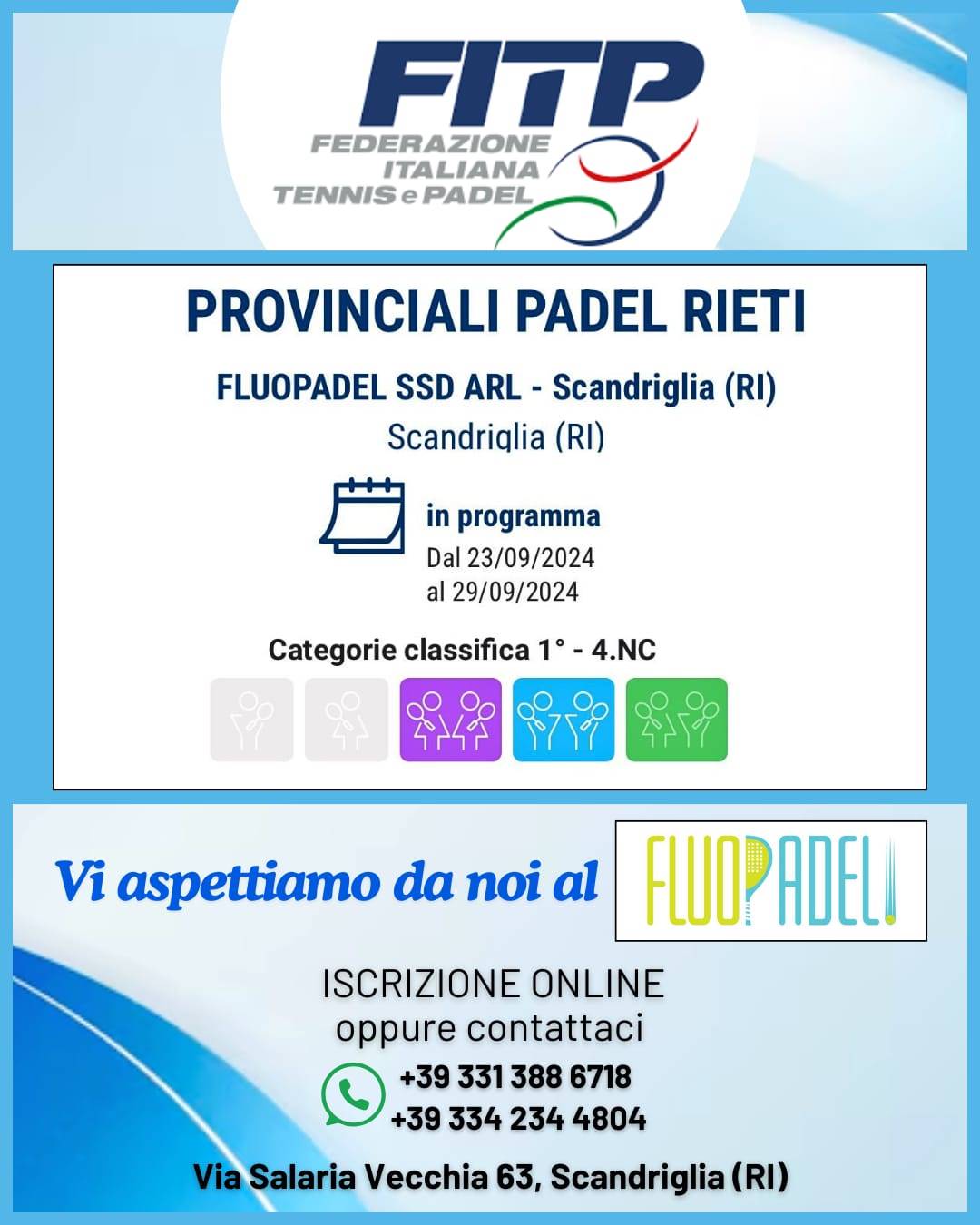 FITP
FEDERAZIONE ITALIANA TENNIS e PADEL

PROVINCIALI PADEL RIETI

FLUOPADEL SSD ARL - Scandriglia (RI)
Scandriglia (RI)

in programma
Dal 23/09/2024
al 29/09/2024

Categorie classifica 1° - 4.NC

Vi aspettiamo da noi al

FLUOPADEL

ISCRIZIONE ONLINE
oppure contattaci

+39 331 388 6718
+39 334 234 4804

Via Salaria Vecchia 63, Scandriglia (RI)